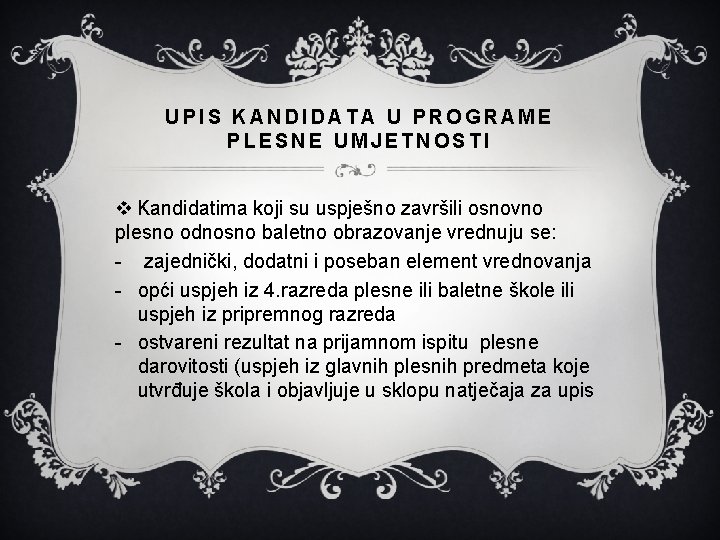 UPIS KANDIDATA U PROGRAME PLESNE UMJETNOSTI

❖ Kandidatima koji su uspješno završili osnovno plesno odnosno baletno obrazovanje vrednuju se:

- zajednički, dodatni i poseban element vrednovanja
- opći uspjeh iz 4.razreda plesne ili baletne škole ili uspjeh iz pripremnog razreda
- ostvareni rezultat na prijamnom ispitu plesne darovitosti (uspjeh iz glavnih plesnih predmeta koje utvrđuje škola i objavljuje u sklopu natječaja za upis